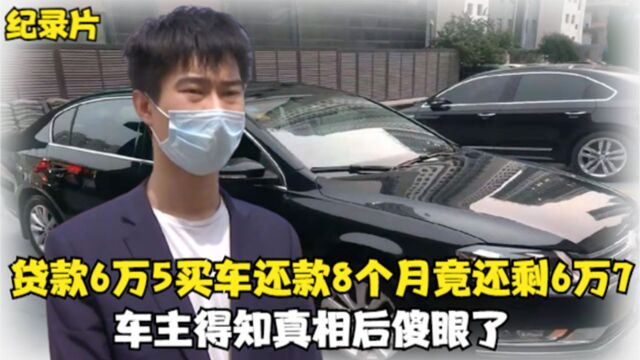 纪录片

贷款6万5买车还款8个月竟还剩6万7
车主得知真相后傻眼了